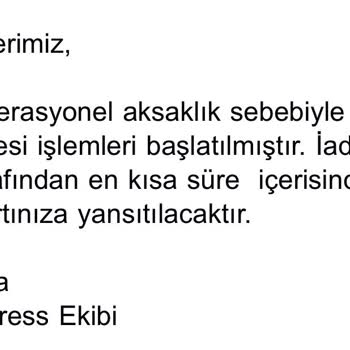 erimiz,

erasyonel aksaklık sebebiyle
esi işlemleri başlatılmıştır. İad
afından en kısa süre içerisind
rtınıza yansıtılacaktır.

a
ress Ekibi